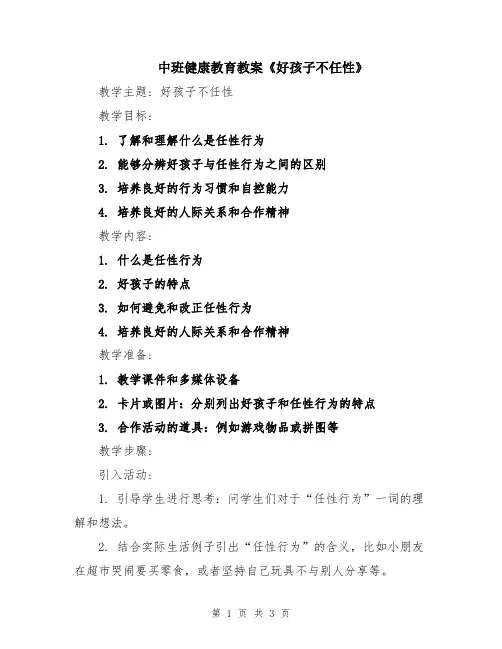 中班健康教育教案《好孩子不任性》

教学主题：好孩子不任性

教学目标：

1. 了解和理解什么是任性行为

2. 能够分辨好孩子与任性行为之间的区别

3. 培养良好的行为习惯和自控能力

4. 培养良好的人际关系和合作精神

教学内容：

1. 什么是任性行为

2. 好孩子的特点

3. 如何避免和改正任性行为

4. 培养良好的人际关系和合作精神

教学准备：

1. 教学课件和多媒体设备

2. 卡片或图片：分别列出好孩子和任性行为的特点

3. 合作活动的道具：例如游戏物品或拼图等

教学步骤：

引入活动：

1. 引导学生进行思考：问学生们对于“任性行为”一词的理解和想法。

2. 结合实际生活例子引出“任性行为”的含义，比如小朋友在超市哭闹要买零食，或者坚持自己玩具不与别人分享等。

第 1 页 共 3 页